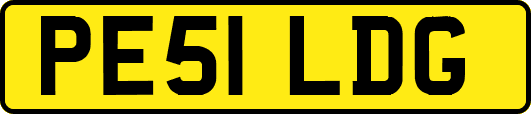 PE51 LDG